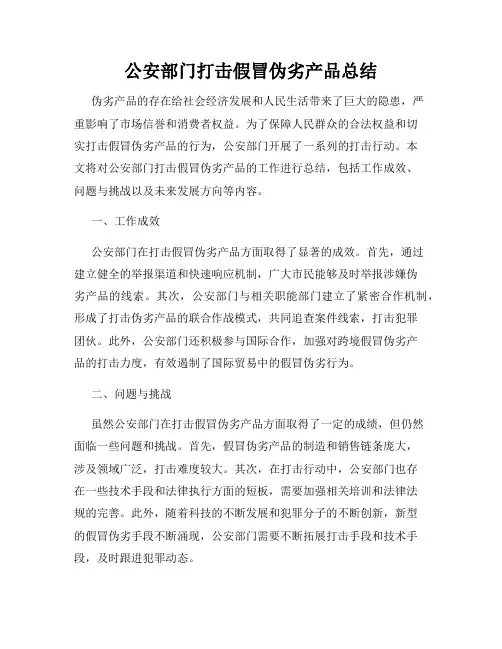 公安部门打击假冒伪劣产品总结

伪劣产品的存在给社会经济发展和人民生活带来了巨大的隐患，严重影响了市场信誉和消费者权益。为了保障人民群众的合法权益和切实打击假冒伪劣产品的行为，公安部门开展了一系列的打击行动。本文将对公安部门打击假冒伪劣产品的工作进行总结，包括工作成效、问题与挑战以及未来发展方向等内容。

一、工作成效

公安部门在打击假冒伪劣产品方面取得了显著的成效。首先，通过建立健全的举报渠道和快速响应机制，广大市民能够及时举报涉嫌伪劣产品的线索。其次，公安部门与相关职能部门建立了紧密合作机制，形成了打击伪劣产品的联合作战模式，共同追查案件线索，打击犯罪团伙。此外，公安部门还积极参与国际合作，加强对跨境假冒伪劣产品的打击力度，有效遏制了国际贸易中的假冒伪劣行为。

二、问题与挑战

虽然公安部门在打击假冒伪劣产品方面取得了一定的成绩，但仍然面临一些问题和挑战。首先，假冒伪劣产品的制造和销售链条庞大，涉及领域广泛，打击难度较大。其次，在打击行动中，公安部门也存在一些技术手段和法律执行方面的短板，需要加强相关培训和法律法规的完善。此外，随着科技的不断发展和犯罪分子的不断创新，新型的假冒伪劣手段不断涌现，公安部门需要不断拓展打击手段和技术手段，及时跟进犯罪动态。